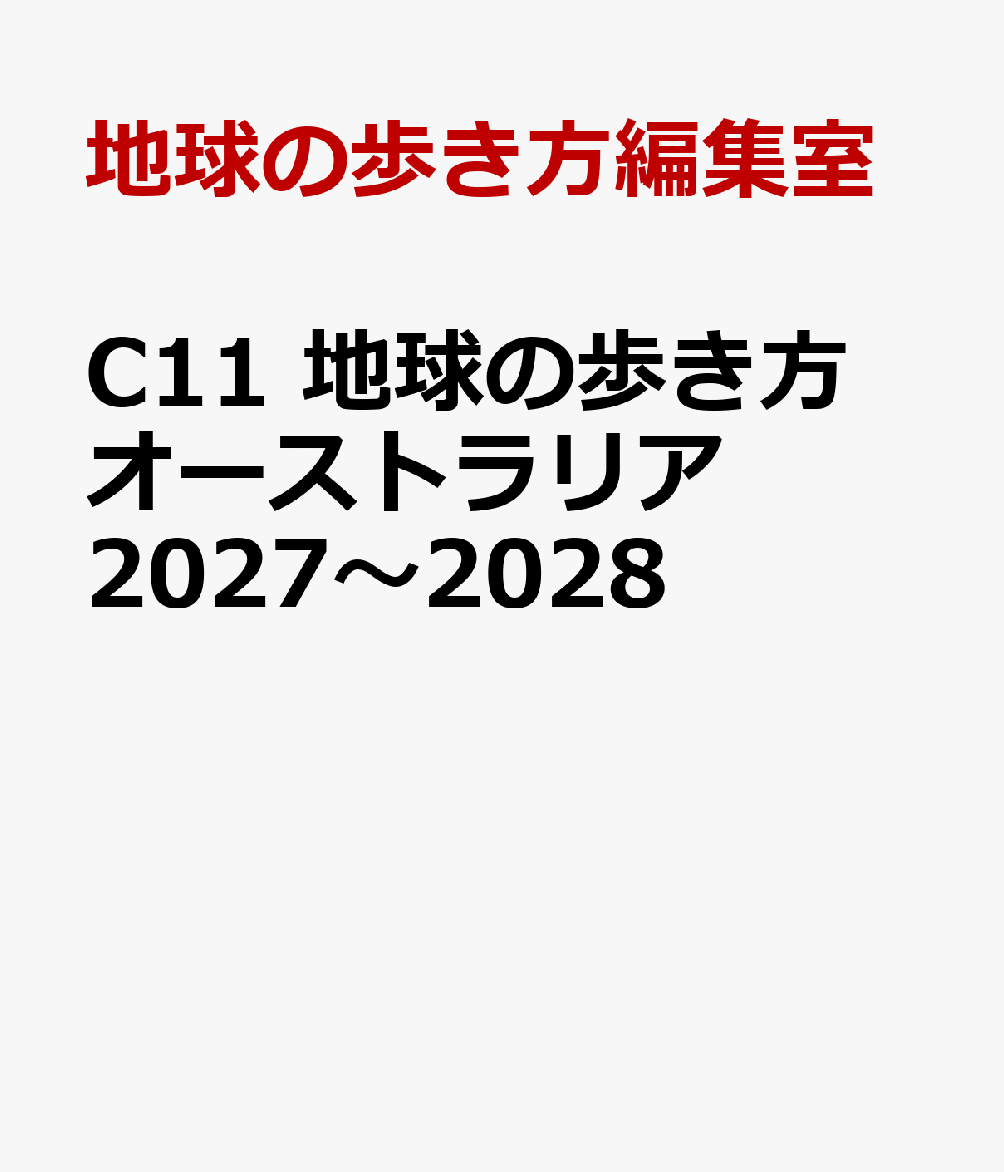 地球の歩き方編集室

C11 地球の歩き方 オーストラリア 2027～2028